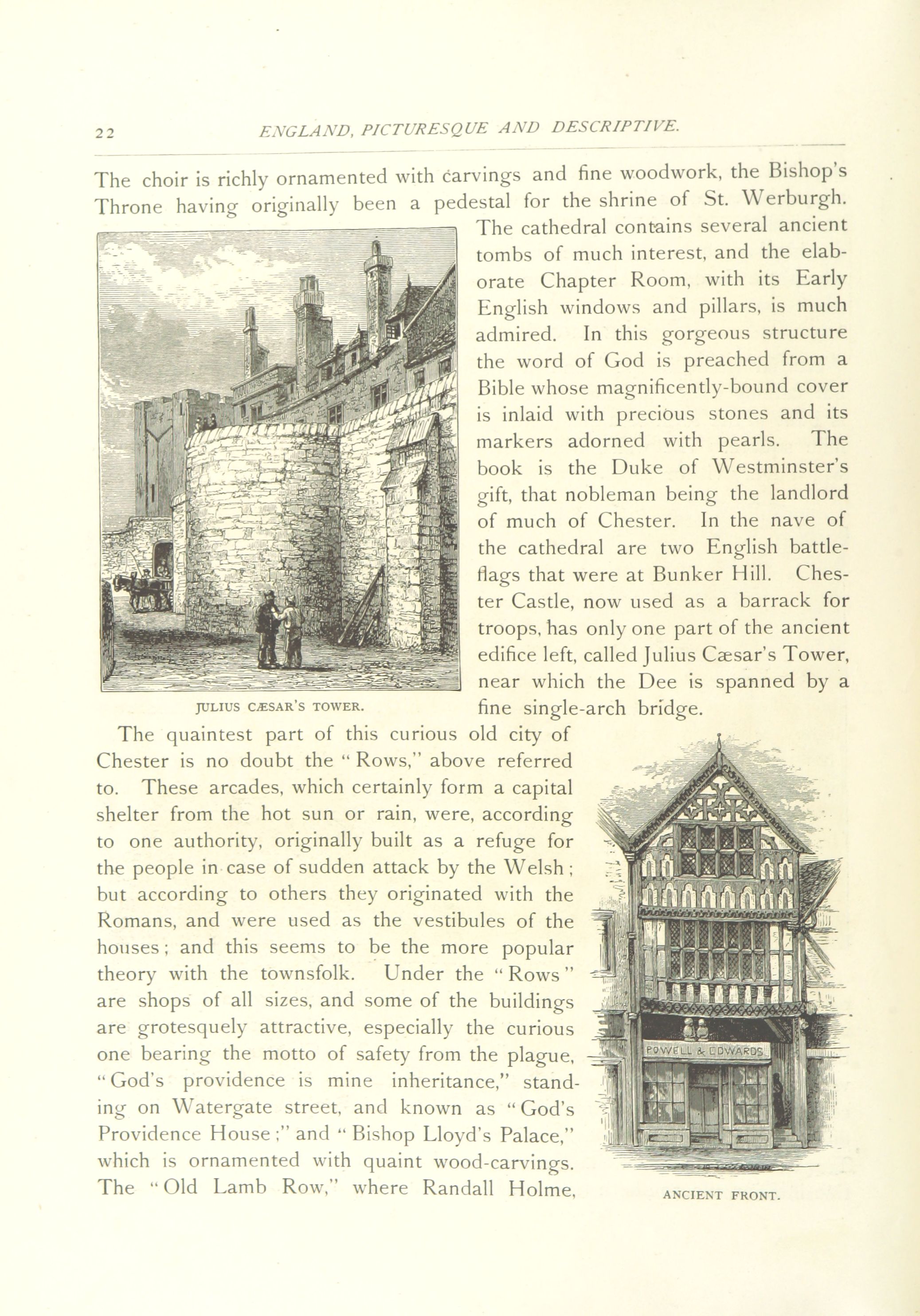 22 ENGLAND, PICTURESQUE AND DESCRIPTIVE.

The choir is richly ornamented with carvings and fine woodwork, the Bishop's Throne having originally been a pedestal for the shrine of St. Werburgh. The cathedral contains several ancient tombs of much interest, and the elaborate Chapter Room, with its Early English windows and pillars, is much admired. In this gorgeous structure the word of God is preached from a Bible whose magnificently-bound cover is inlaid with precious stones and its markers adorned with pearls. The book is the Duke of Westminster's gift, that nobleman being the landlord of much of Chester. In the nave of the cathedral are two English battle-flags that were at Bunker Hill. Chester Castle, now used as a barrack for troops, has only one part of the ancient edifice left, called Julius Cæsar's Tower, near which the Dee is spanned by a fine single-arch bridge.

JULIUS CÆSAR'S TOWER.

The quaintest part of this curious old city of Chester is no doubt the "Rows," above referred to. These arcades, which certainly form a capital shelter from the hot sun or rain, were, according to one authority, originally built as a refuge for the people in case of sudden attack by the Welsh; but according to others they originated with the Romans, and were used as the vestibules of the houses; and this seems to be the more popular theory with the townsfolk. Under the "Rows" are shops of all sizes, and some of the buildings are grotesquely attractive, especially the curious one bearing the motto of safety from the plague, "God's providence is mine inheritance," standing on Watergate street, and known as "God's Providence House;" and "Bishop Lloyd's Palace," which is ornamented with quaint wood-carvings. The "Old Lamb Row," where Randall Holme,

POWELL & EDWARDS

ANCIENT FRONT.